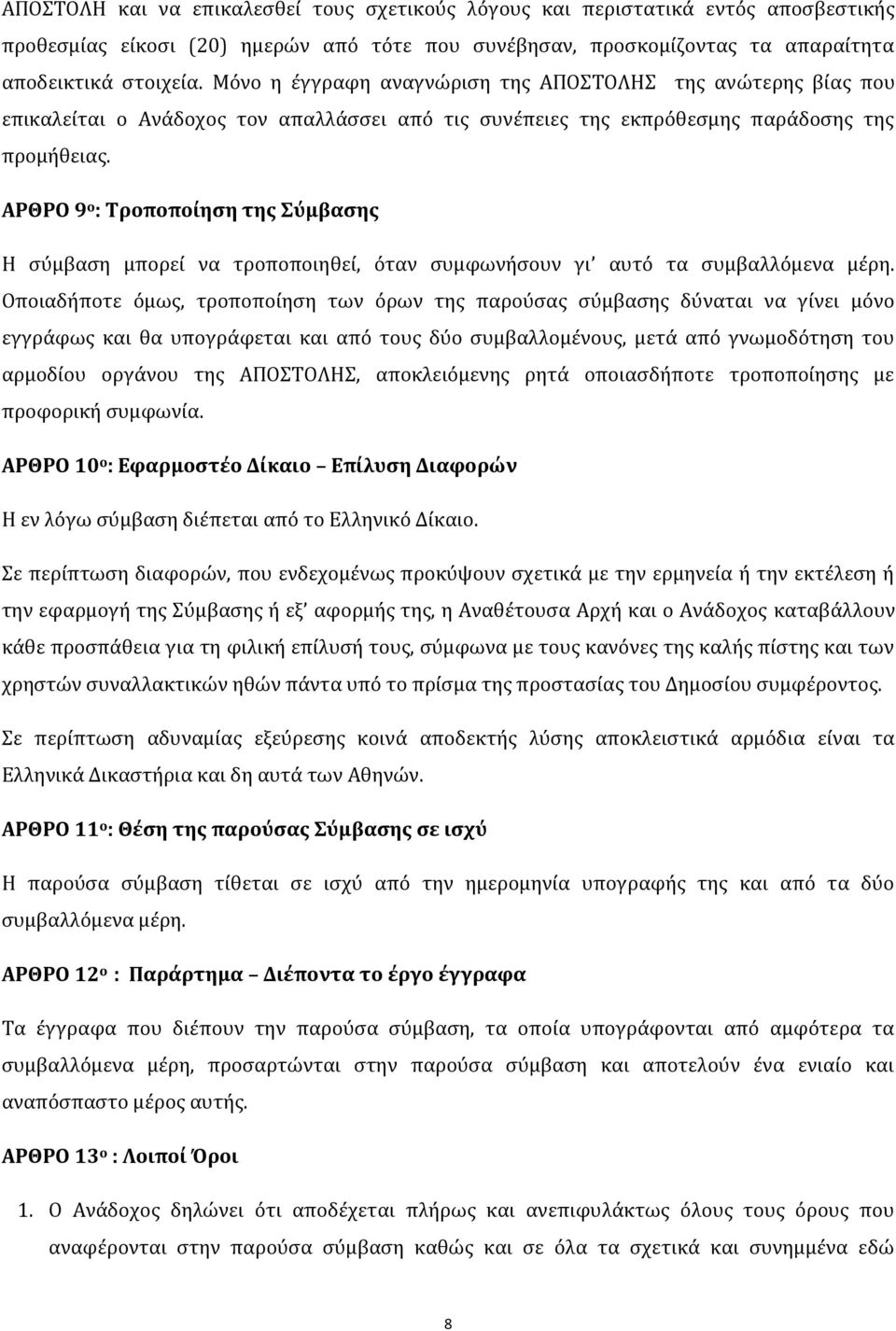 ΑΠΟΣΤΟΛΗ και να επικαλεσθεί τους σχετικούς λόγους και περιστατικά εντός αποσβεστικής προθεσμίας είκοσι (20) ημερών από τότε που συνέβησαν, προσκομίζοντας τα απαραίτητα αποδεικτικά στοιχεία. Μόνο η έγγραφη αναγνώριση της ΑΠΟΣΤΟΛΗΣ της ανώτερης βίας που επικαλείται ο Ανάδοχος τον απαλλάσσει από τις συνέπειες της εκπρόθεσμης παράδοσης της προμήθειας.

ΑΡΘΡΟ 9ο: Τροποποίηση της Σύμβασης

Η σύμβαση μπορεί να τροποποιηθεί, όταν συμφωνήσουν γι' αυτό τα συμβαλλόμενα μέρη. Οποιαδήποτε όμως, τροποποίηση των όρων της παρούσας σύμβασης δύναται να γίνει μόνο εγγράφως και θα υπογράφεται και από τους δύο συμβαλλομένους, μετά από γνωμοδότηση του αρμοδίου οργάνου της ΑΠΟΣΤΟΛΗΣ, αποκλειόμενης ρητά οποιασδήποτε τροποποίησης με προφορική συμφωνία.

ΑΡΘΡΟ 10ο: Εφαρμοστέο Δίκαιο – Επίλυση Διαφορών

Η εν λόγω σύμβαση διέπεται από το Ελληνικό Δίκαιο.

Σε περίπτωση διαφορών, που ενδεχομένως προκύψουν σχετικά με την ερμηνεία ή την εκτέλεση ή την εφαρμογή της Σύμβασης ή εξ' αφορμής της, η Αναθέτουσα Αρχή και ο Ανάδοχος καταβάλλουν κάθε προσπάθεια για τη φιλική επίλυσή τους, σύμφωνα με τους κανόνες της καλής πίστης και των χρηστών συναλλακτικών ηθών πάντα υπό το πρίσμα της προστασίας του Δημοσίου συμφέροντος.

Σε περίπτωση αδυναμίας εξεύρεσης κοινά αποδεκτής λύσης αποκλειστικά αρμόδια είναι τα Ελληνικά Δικαστήρια και δη αυτά των Αθηνών.

ΑΡΘΡΟ 11ο: Θέση της παρούσας Σύμβασης σε ισχύ

Η παρούσα σύμβαση τίθεται σε ισχύ από την ημερομηνία υπογραφής της και από τα δύο συμβαλλόμενα μέρη.

ΑΡΘΡΟ 12ο : Παράρτημα – Διέποντα το έργο έγγραφα

Τα έγγραφα που διέπουν την παρούσα σύμβαση, τα οποία υπογράφονται από αμφότερα τα συμβαλλόμενα μέρη, προσαρτώνται στην παρούσα σύμβαση και αποτελούν ένα ενιαίο και αναπόσπαστο μέρος αυτής.

ΑΡΘΡΟ 13ο : Λοιποί Όροι

1. Ο Ανάδοχος δηλώνει ότι αποδέχεται πλήρως και ανεπιφυλάκτως όλους τους όρους που αναφέρονται στην παρούσα σύμβαση καθώς και σε όλα τα σχετικά και συνημμένα εδώ

8